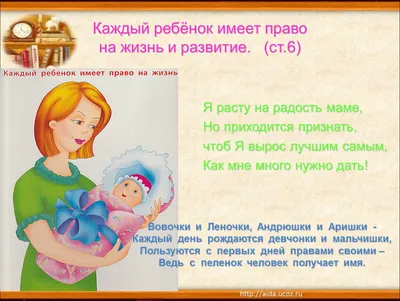 Каждый ребёнок имеет право на жизнь и развитие. (ст.6)

Каждый ребенок имеет право на жизнь

Я расту на радость маме,
Но приходится признать,
чтоб Я вырос лучшим самым,
Как мне много нужно дать!

Вовочки и Леночки, Андрюшки и Аришки -
Каждый день рождаются девчонки и мальчишки,
Пользуются с первых дней правами своими –
Ведь с пеленок человек получает имя.

http://aida.ucoz.ru